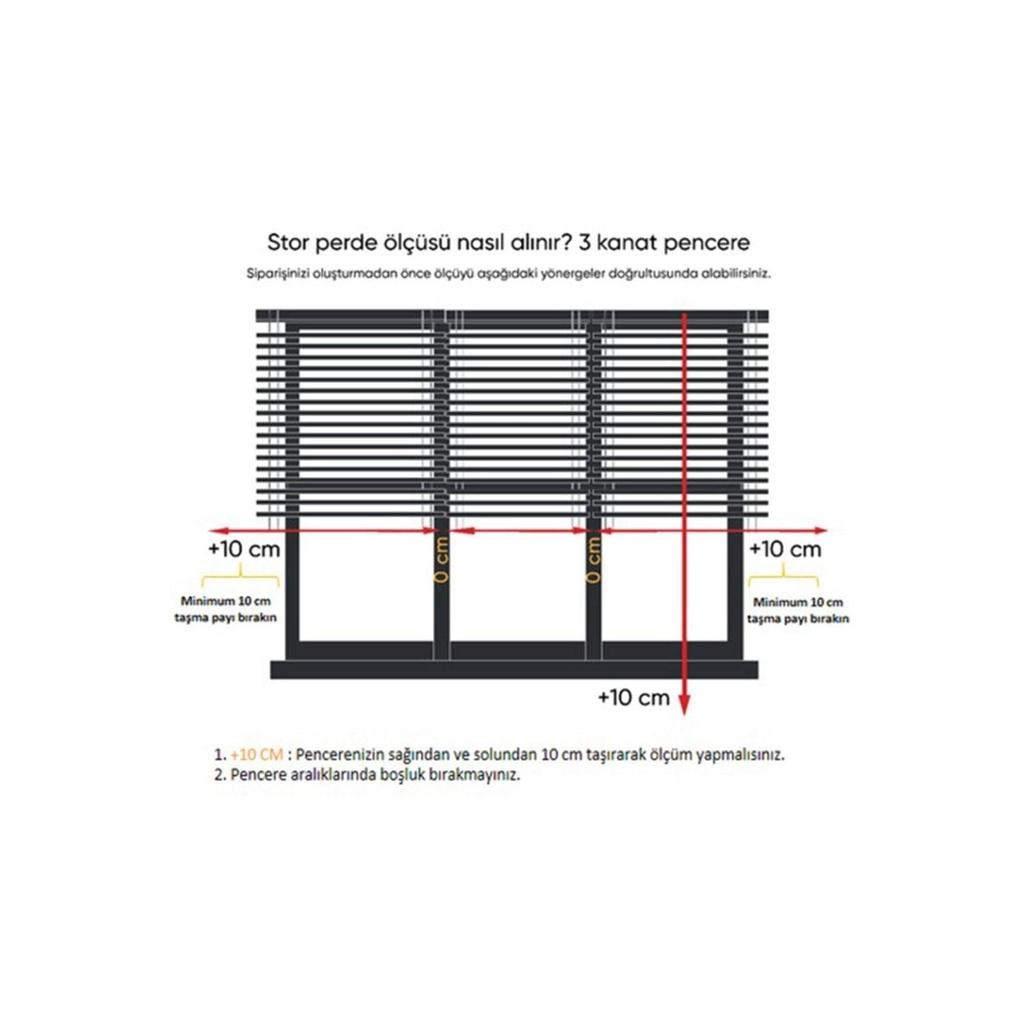 Stor perde ölçüsü nasıl alınır? 3 kanat pencere

Siparişinizi oluşturmadan önce ölçüyü aşağıdaki yönergeler doğrultusunda alabilirsiniz.

+10 cm

Minimum 10 cm taşma payı bırakın

0 cm

0 cm

+10 cm

Minimum 10 cm taşma payı bırakın

+10 cm

1. +10 CM : Pencerenizin sağından ve solundan 10 cm taşırarak ölçüm yapmalısınız.
2. Pencere aralıklarında boşluk bırakmayınız.